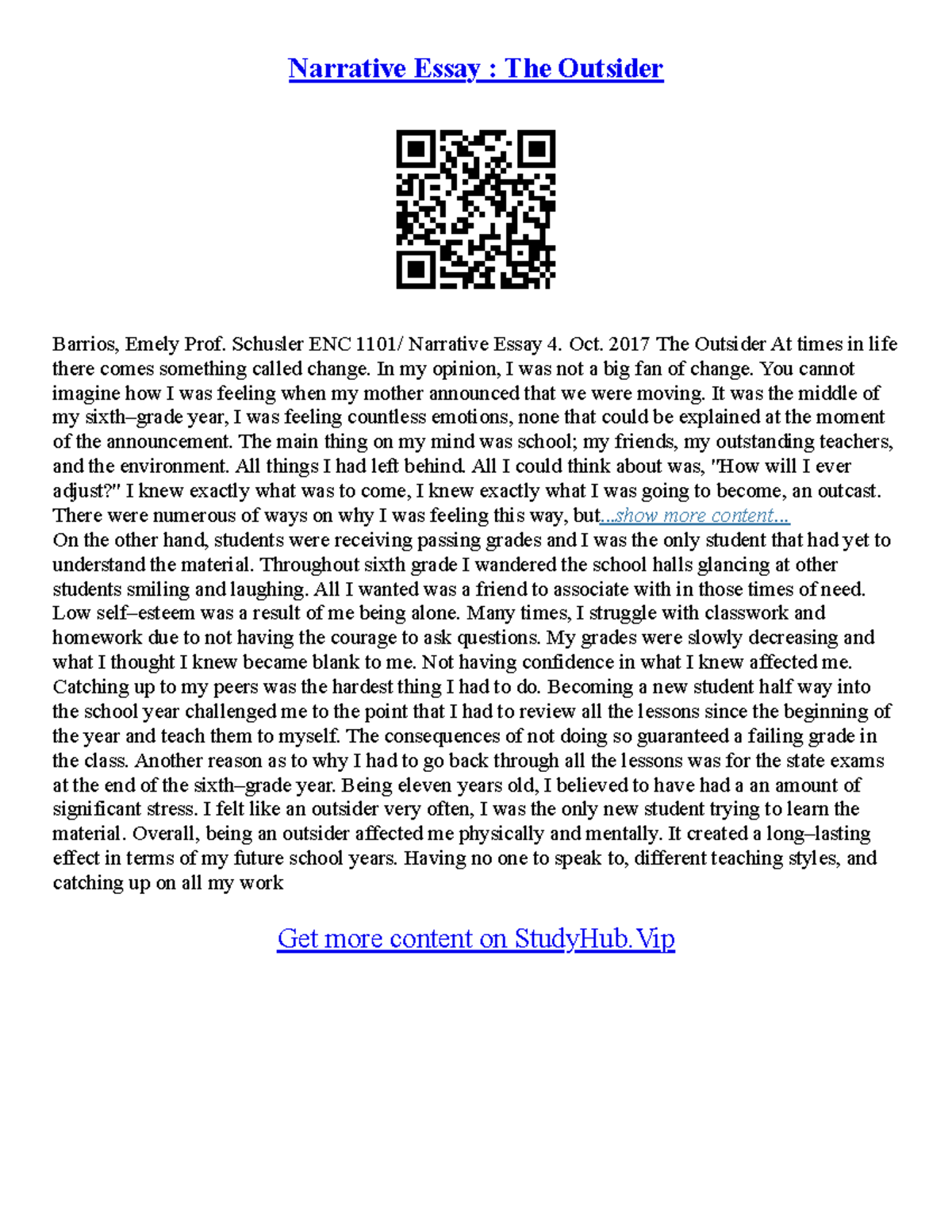 Narrative Essay : The Outsider

Barrios, Emely Prof. Schusler ENC 1101/ Narrative Essay 4. Oct. 2017 The Outsider At times in life there comes something called change. In my opinion, I was not a big fan of change. You cannot imagine how I was feeling when my mother announced that we were moving. It was the middle of my sixth–grade year, I was feeling countless emotions, none that could be explained at the moment of the announcement. The main thing on my mind was school; my friends, my outstanding teachers, and the environment. All things I had left behind. All I could think about was, "How will I ever adjust?" I knew exactly what was to come, I knew exactly what I was going to become, an outcast. There were numerous of ways on why I was feeling this way, but...show more content...
On the other hand, students were receiving passing grades and I was the only student that had yet to understand the material. Throughout sixth grade I wandered the school halls glancing at other students smiling and laughing. All I wanted was a friend to associate with in those times of need. Low self–esteem was a result of me being alone. Many times, I struggle with classwork and homework due to not having the courage to ask questions. My grades were slowly decreasing and what I thought I knew became blank to me. Not having confidence in what I knew affected me. Catching up to my peers was the hardest thing I had to do. Becoming a new student half way into the school year challenged me to the point that I had to review all the lessons since the beginning of the year and teach them to myself. The consequences of not doing so guaranteed a failing grade in the class. Another reason as to why I had to go back through all the lessons was for the state exams at the end of the sixth–grade year. Being eleven years old, I believed to have had a an amount of significant stress. I felt like an outsider very often, I was the only new student trying to learn the material. Overall, being an outsider affected me physically and mentally. It created a long–lasting effect in terms of my future school years. Having no one to speak to, different teaching styles, and catching up on all my work

Get more content on StudyHub.Vip